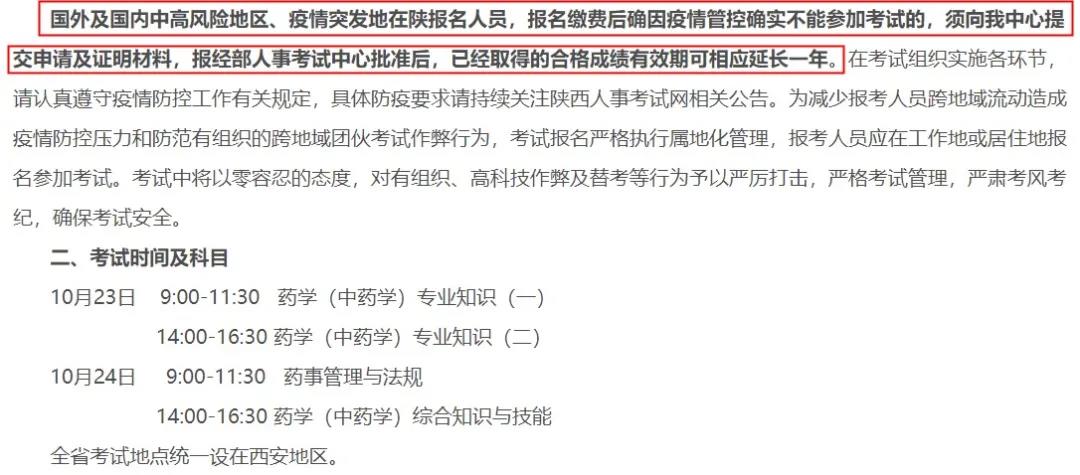 国外及国内中高风险地区、疫情突发地在陕报名人员，报名缴费后确因疫情管控确实不能参加考试的，须向我中心提交申请及证明材料，报经部人事考试中心批准后，已经取得的合格成绩有效期可相应延长一年。在考试组织实施各环节，请认真遵守疫情防控工作有关规定，具体防疫要求请持续关注陕西人事考试网相关公告。为减少报考人员跨地域流动造成疫情防控压力和防范有组织的跨地域团伙考试作弊行为，考试报名严格执行属地化管理，报考人员应在工作地或居住地报名参加考试。考试中将以零容忍的态度，对有组织、高科技作弊及替考等行为予以严厉打击，严格考试管理，严肃考风考纪，确保考试安全。

二、考试时间及科目

10月23日　9:00-11:30　药学（中药学）专业知识（一）

14:00-16:30 药学（中药学）专业知识（二）

10月24日　9:00-11:30　药事管理与法规

14:00-16:30 药学（中药学）综合知识与技能

全省考试地点统一设在西安地区。